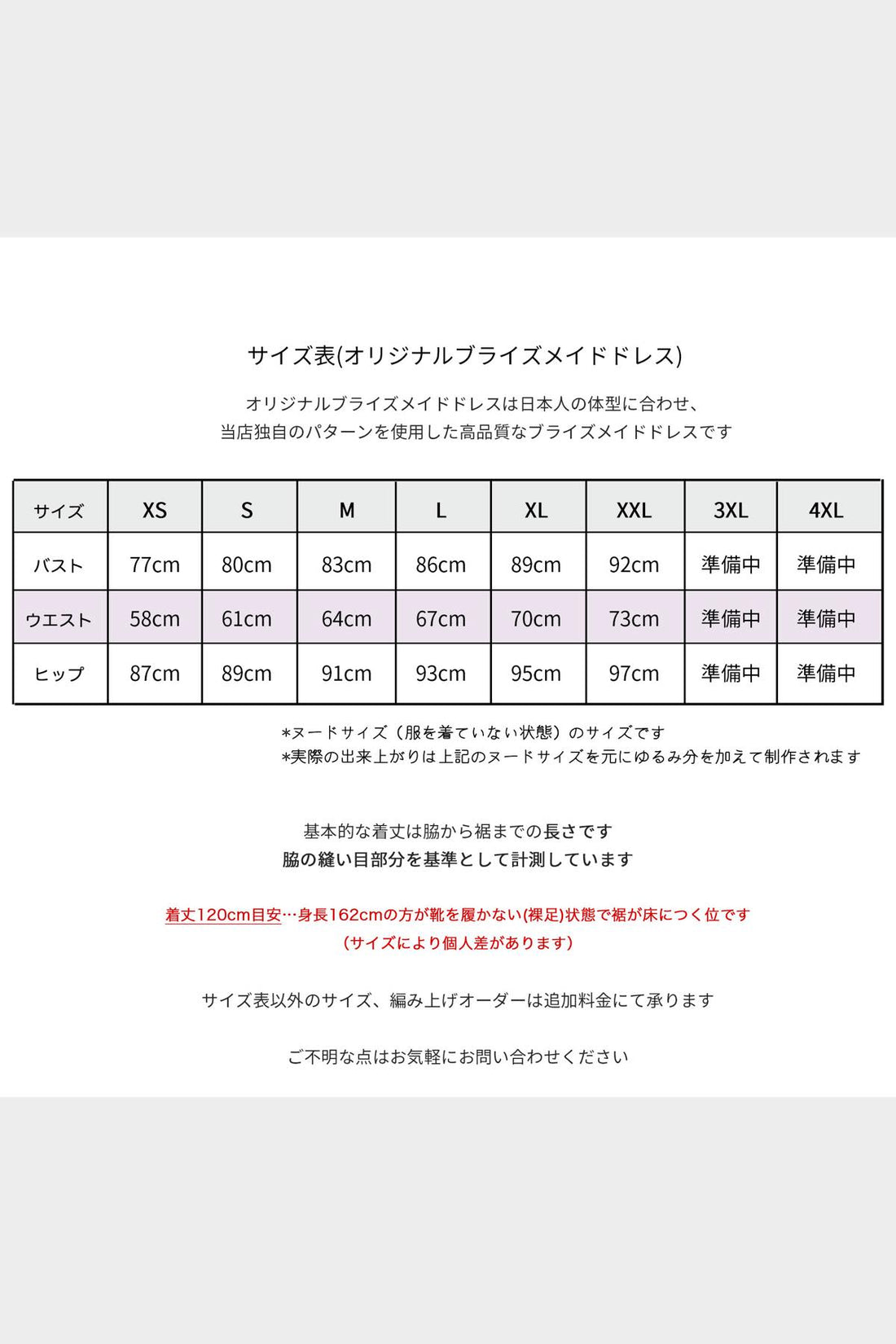 サイズ表(オリジナルブライズメイドドレス)

オリジナルブライズメイドドレスは日本人の体型に合わせ、
当店独自のパターンを使用した高品質なブライズメイドドレスです

| サイズ | XS | S | M | L | XL | XXL | 3XL | 4XL |
|---|---|---|---|---|---|---|---|---|
| バスト | 77cm | 80cm | 83cm | 86cm | 89cm | 92cm | 準備中 | 準備中 |
| ウエスト | 58cm | 61cm | 64cm | 67cm | 70cm | 73cm | 準備中 | 準備中 |
| ヒップ | 87cm | 89cm | 91cm | 93cm | 95cm | 97cm | 準備中 | 準備中 |

*ヌードサイズ（服を着ていない状態）のサイズです
*実際の出来上がりは上記のヌードサイズを元にゆるみ分を加えて制作されます

基本的な着丈は脇から裾までの長さです
脇の縫い目部分を基準として計測しています

着丈120cm目安…身長162cmの方が靴を履かない(裸足)状態で裾が床につく位です
（サイズにより個人差があります）

サイズ表以外のサイズ、編み上げオーダーは追加料金にて承ります

ご不明な点はお気軽にお問い合わせください